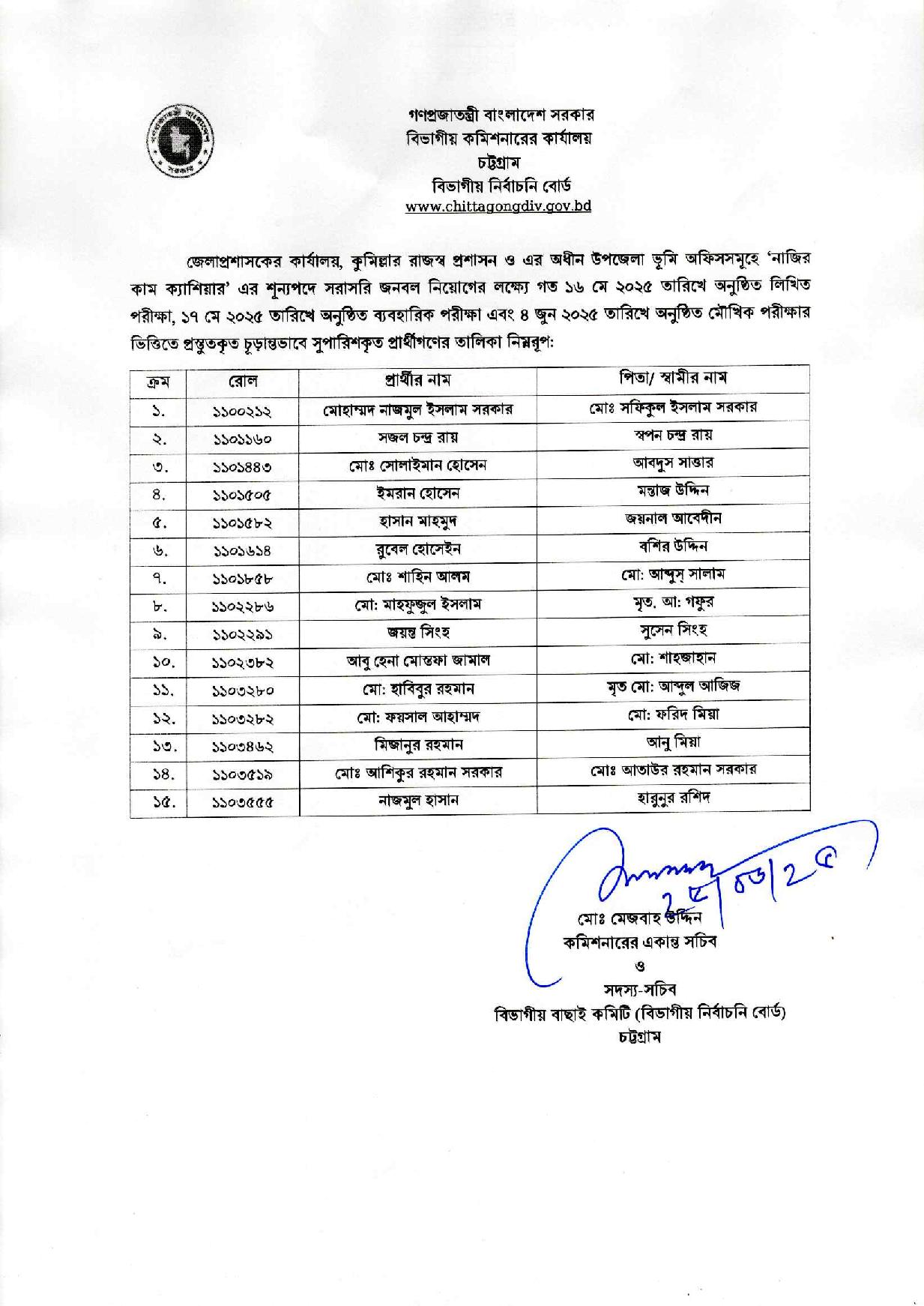 গণপ্রজাতন্ত্রী বাংলাদেশ সরকার
বিভাগীয় কমিশনারের কার্যালয়
চট্টগ্রাম
বিভাগীয় নির্বাচনি বোর্ড
www.chittagongdiv.gov.bd

জেলাপ্রশাসকের কার্যালয়, কুমিল্লার রাজস্ব প্রশাসন ও এর অধীন উপজেলা ভূমি অফিসসমূহে 'নাজির কাম ক্যাশিয়ার' এর শূন্যপদে সরাসরি জনবল নিয়োগের লক্ষ্যে গত ১৬ মে ২০২৫ তারিখে অনুষ্ঠিত লিখিত পরীক্ষা, ১৭ মে ২০২৫ তারিখে অনুষ্ঠিত ব্যবহারিক পরীক্ষা এবং ৪ জুন ২০২৫ তারিখে অনুষ্ঠিত মৌখিক পরীক্ষার ভিত্তিতে প্রস্তুতকৃত চূড়ান্তভাবে সুপারিশকৃত প্রার্থীগণের তালিকা নিম্নরূপ:

| ক্রম | রোল | প্রার্থীর নাম | পিতা/ স্বামীর নাম |
|---|---|---|---|
| ১. | ১১০০২১২ | মোহাম্মদ নাজমুল ইসলাম সরকার | মোঃ সফিকুল ইসলাম সরকার |
| ২. | ১১০১১৬০ | সজল চন্দ্র রায় | স্বপন চন্দ্র রায় |
| ৩. | ১১০১৪৪৩ | মোঃ সোলাইমান হোসেন | আবদুস সাত্তার |
| ৪. | ১১০১৫০৫ | ইমরান হোসেন | মন্তাজ উদ্দিন |
| ৫. | ১১০১৫৮২ | হাসান মাহমুদ | জয়নাল আবেদীন |
| ৬. | ১১০১৬১৪ | রুবেল হোসেইন | বশির উদ্দিন |
| ৭. | ১১০১৮৫৮ | মোঃ শাহিন আলম | মো: আব্দুস্ সালাম |
| ৮. | ১১০২২৮৬ | মো: মাহফুজুল ইসলাম | মৃত. আ: গফুর |
| ৯. | ১১০২২৯১ | জয়ন্ত সিংহ | সুসেন সিংহ |
| ১০. | ১১০২৩৮২ | আবু হেনা মোস্তফা জামাল | মো: শাহজাহান |
| ১১. | ১১০৩২৮০ | মো: হাবিবুর রহমান | মৃত মো: আব্দুল আজিজ |
| ১২. | ১১০৩২৮২ | মো: ফয়সাল আহাম্মদ | মো: ফরিদ মিয়া |
| ১৩. | ১১০৩৪৬২ | মিজানুর রহমান | আনু মিয়া |
| ১৪. | ১১০৩৫১৯ | মোঃ আশিকুর রহমান সরকার | মোঃ আতাউর রহমান সরকার |
| ১৫. | ১১০৩৫৫৫ | নাজমুল হাসান | হারুনুর রশিদ |

২৫/০৬/২৫
মোঃ মেজবাহ উদ্দিন
কমিশনারের একান্ত সচিব
ও
সদস্য-সচিব
বিভাগীয় বাছাই কমিটি (বিভাগীয় নির্বাচনি বোর্ড)
চট্টগ্রাম